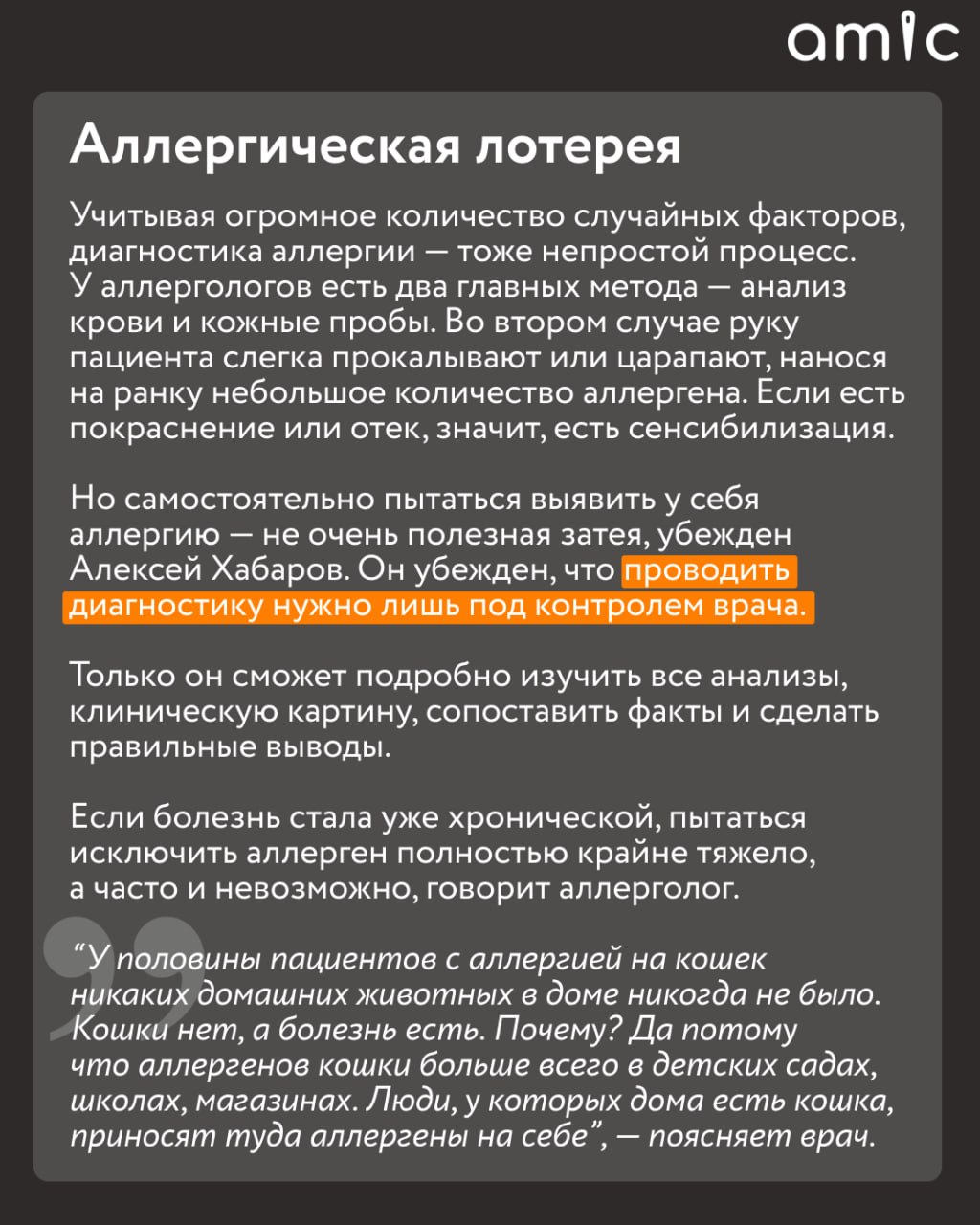 amic

Аллергическая лотерея

Учитывая огромное количество случайных факторов, диагностика аллергии — тоже непростой процесс. У аллергологов есть два главных метода — анализ крови и кожные пробы. Во втором случае руку пациента слегка прокалывают или царапают, нанося на ранку небольшое количество аллергена. Если есть покраснение или отек, значит, есть сенсибилизация.

Но самостоятельно пытаться выявить у себя аллергию — не очень полезная затея, убежден Алексей Хабаров. Он убежден, что проводить диагностику нужно лишь под контролем врача.

Только он сможет подробно изучить все анализы, клиническую картину, сопоставить факты и сделать правильные выводы.

Если болезнь стала уже хронической, пытаться исключить аллерген полностью крайне тяжело, а часто и невозможно, говорит аллерголог.

“У половины пациентов с аллергией на кошек никаких домашних животных в доме никогда не было. Кошки нет, а болезнь есть. Почему? Да потому что аллергенов кошки больше всего в детских садах, школах, магазинах. Люди, у которых дома есть кошка, приносят туда аллергены на себе”, — поясняет врач.